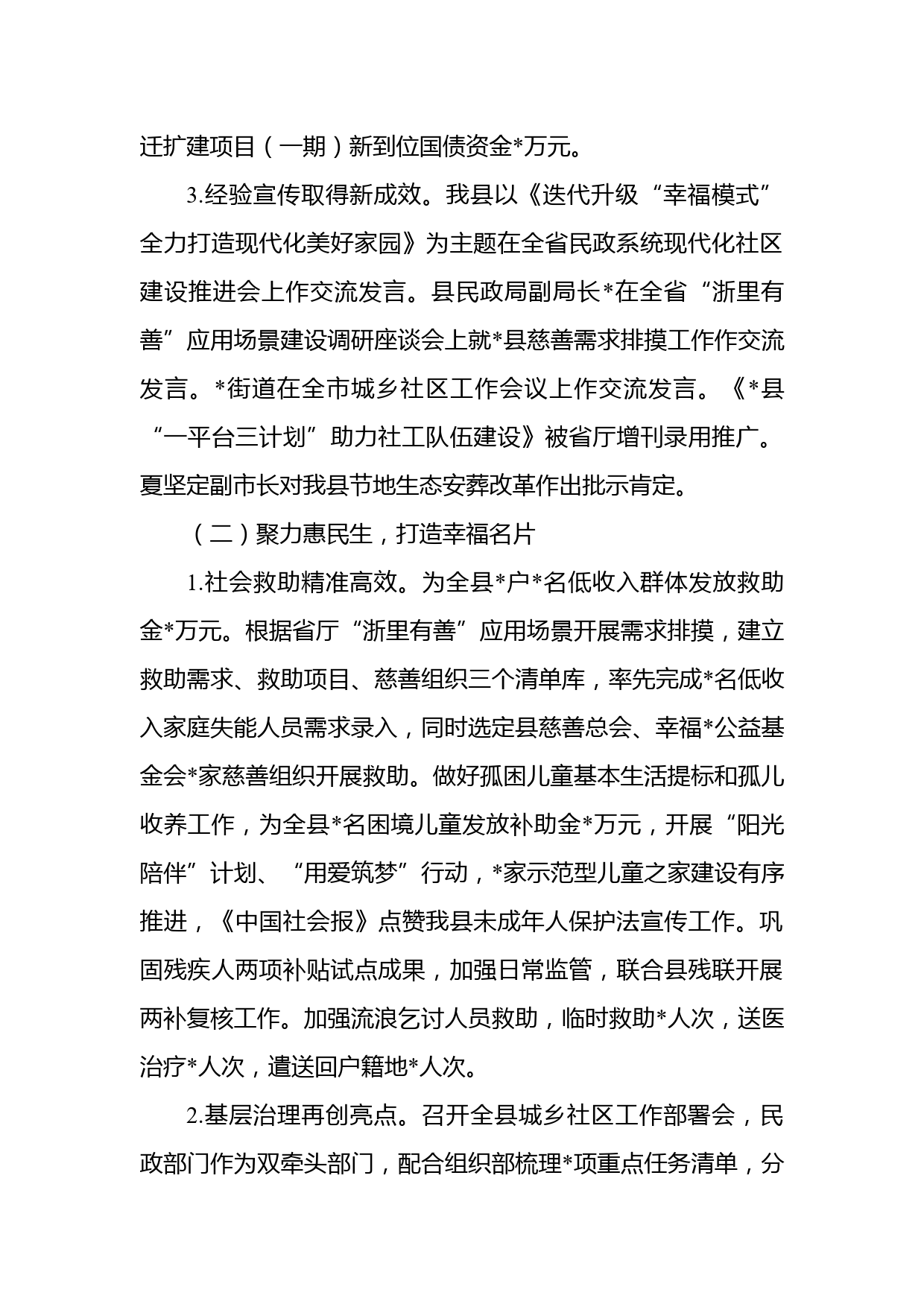 迁扩建项目（一期）新到位国债资金*万元。

3.经验宣传取得新成效。我县以《迭代升级“幸福模式”全力打造现代化美好家园》为主题在全省民政系统现代化社区建设推进会上作交流发言。县民政局副局长*在全省“浙里有善”应用场景建设调研座谈会上就*县慈善需求排摸工作作交流发言。*街道在全市城乡社区工作会议上作交流发言。《*县“一平台三计划”助力社工队伍建设》被省厅增刊录用推广。夏坚定副市长对我县节地生态安葬改革作出批示肯定。

（二）聚力惠民生，打造幸福名片

1.社会救助精准高效。为全县*户*名低收入群体发放救助金*万元。根据省厅“浙里有善”应用场景开展需求排摸，建立救助需求、救助项目、慈善组织三个清单库，率先完成*名低收入家庭失能人员需求录入，同时选定县慈善总会、幸福*公益基金会*家慈善组织开展救助。做好孤困儿童基本生活提标和孤儿收养工作，为全县*名困境儿童发放补助金*万元，开展“阳光陪伴”计划、“用爱筑梦”行动，*家示范型儿童之家建设有序推进，《中国社会报》点赞我县未成年人保护法宣传工作。巩固残疾人两项补贴试点成果，加强日常监管，联合县残联开展两补复核工作。加强流浪乞讨人员救助，临时救助*人次，送医治疗*人次，遣送回户籍地*人次。

2.基层治理再创亮点。召开全县城乡社区工作部署会，民政部门作为双牵头部门，配合组织部梳理*项重点任务清单，分